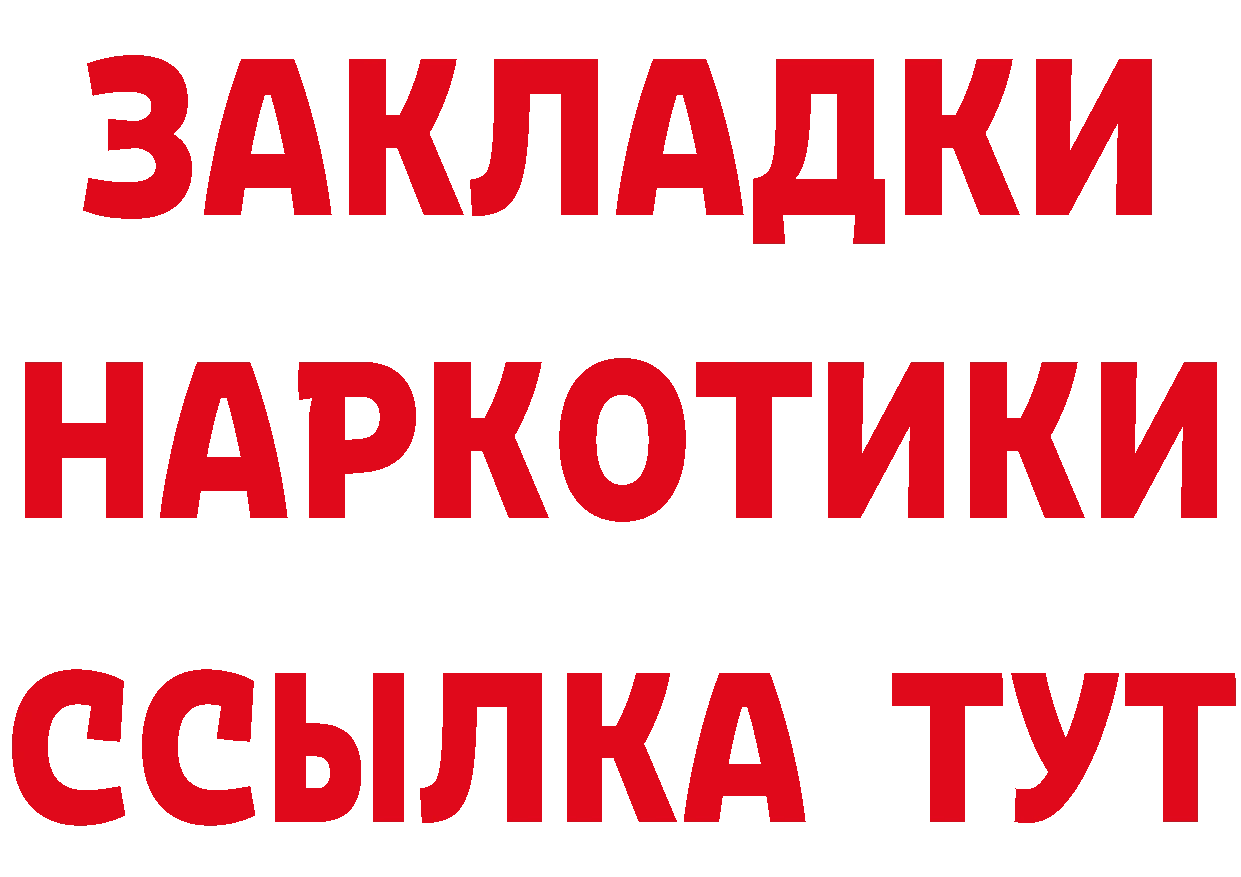 ЗАКЛАДКИ НАРКОТИКИ ССЫЛКА ТУТ